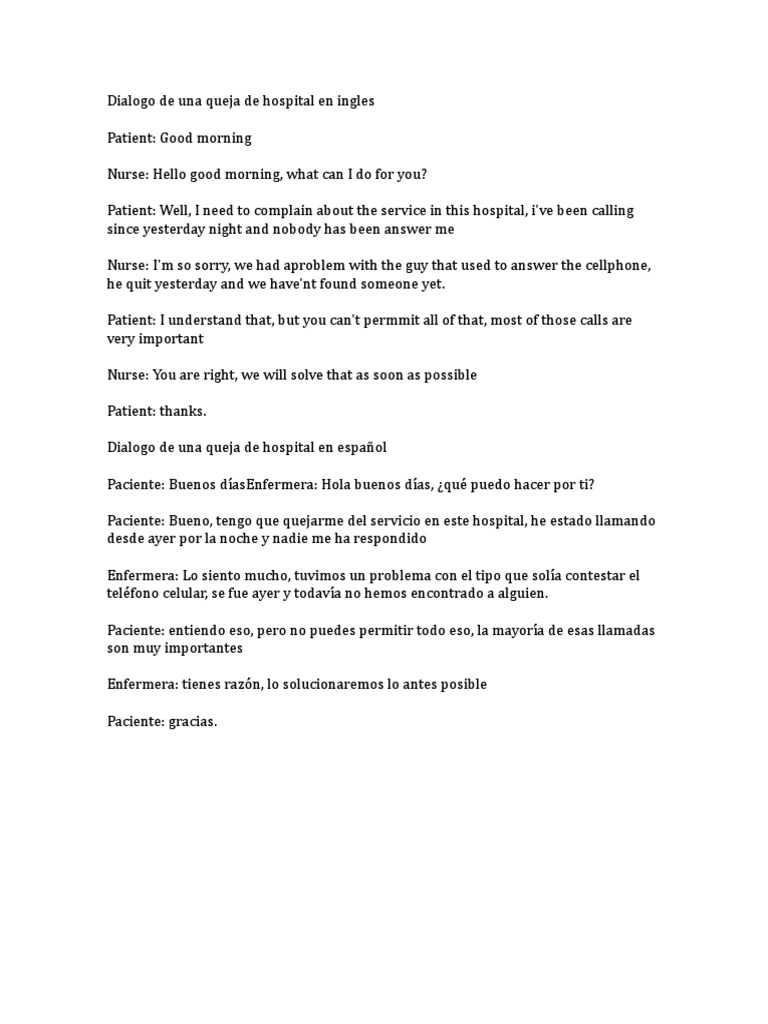 Dialogo de una queja de hospital en ingles

Patient: Good morning

Nurse: Hello good morning, what can I do for you?

Patient: Well, I need to complain about the service in this hospital, i've been calling since yesterday night and nobody has been answer me

Nurse: I'm so sorry, we had aproblem with the guy that used to answer the cellphone, he quit yesterday and we have'nt found someone yet.

Patient: I understand that, but you can't permmit all of that, most of those calls are very important

Nurse: You are right, we will solve that as soon as possible

Patient: thanks.

Dialogo de una queja de hospital en español

Paciente: Buenos díasEnfermera: Hola buenos días, ¿qué puedo hacer por ti?

Paciente: Bueno, tengo que quejarme del servicio en este hospital, he estado llamando desde ayer por la noche y nadie me ha respondido

Enfermera: Lo siento mucho, tuvimos un problema con el tipo que solía contestar el teléfono celular, se fue ayer y todavía no hemos encontrado a alguien.

Paciente: entiendo eso, pero no puedes permitir todo eso, la mayoría de esas llamadas son muy importantes

Enfermera: tienes razón, lo solucionaremos lo antes posible

Paciente: gracias.